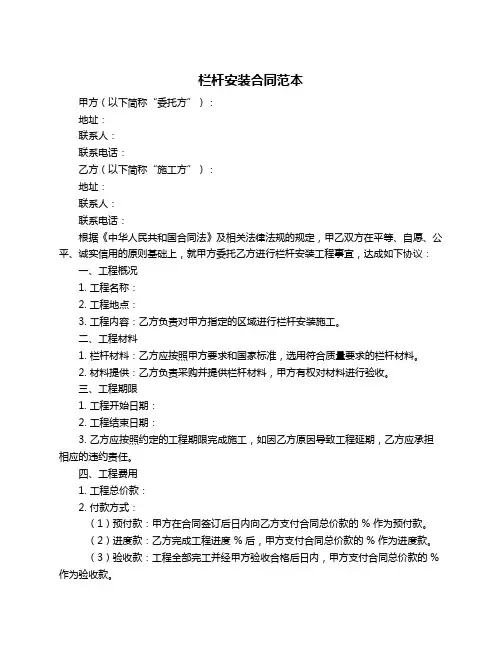 栏杆安装合同范本

甲方（以下简称“委托方”）：

地址：

联系人：

联系电话：

乙方（以下简称“施工方”）：

地址：

联系人：

联系电话：

根据《中华人民共和国合同法》及相关法律法规的规定，甲乙双方在平等、自愿、公平、诚实信用的原则基础上，就甲方委托乙方进行栏杆安装工程事宜，达成如下协议：

一、工程概况

1. 工程名称：

2. 工程地点：

3. 工程内容：乙方负责对甲方指定的区域进行栏杆安装施工。

二、工程材料

1. 栏杆材料：乙方应按照甲方要求和国家标准，选用符合质量要求的栏杆材料。

2. 材料提供：乙方负责采购并提供栏杆材料，甲方有权对材料进行验收。

三、工程期限

1. 工程开始日期：

2. 工程结束日期：

3. 乙方应按照约定的工程期限完成施工，如因乙方原因导致工程延期，乙方应承担相应的违约责任。

四、工程费用

1. 工程总价款：

2. 付款方式：

（1）预付款：甲方在合同签订后日内向乙方支付合同总价款的 % 作为预付款。

（2）进度款：乙方完成工程进度 % 后，甲方支付合同总价款的 % 作为进度款。

（3）验收款：工程全部完工并经甲方验收合格后日内，甲方支付合同总价款的 % 作为验收款。